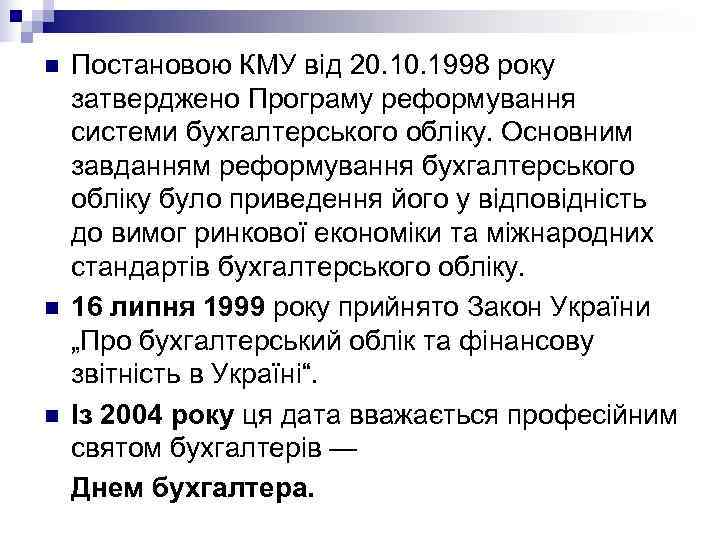 Постановою КМУ від 20.10.1998 року затверджено Програму реформування системи бухгалтерського обліку. Основним завданням реформування бухгалтерського обліку було приведення його у відповідність до вимог ринкової економіки та міжнародних стандартів бухгалтерського обліку.

16 липня 1999 року прийнято Закон України „Про бухгалтерський облік та фінансову звітність в Україні“.

Із 2004 року ця дата вважається професійним святом бухгалтерів —

Днем бухгалтера.